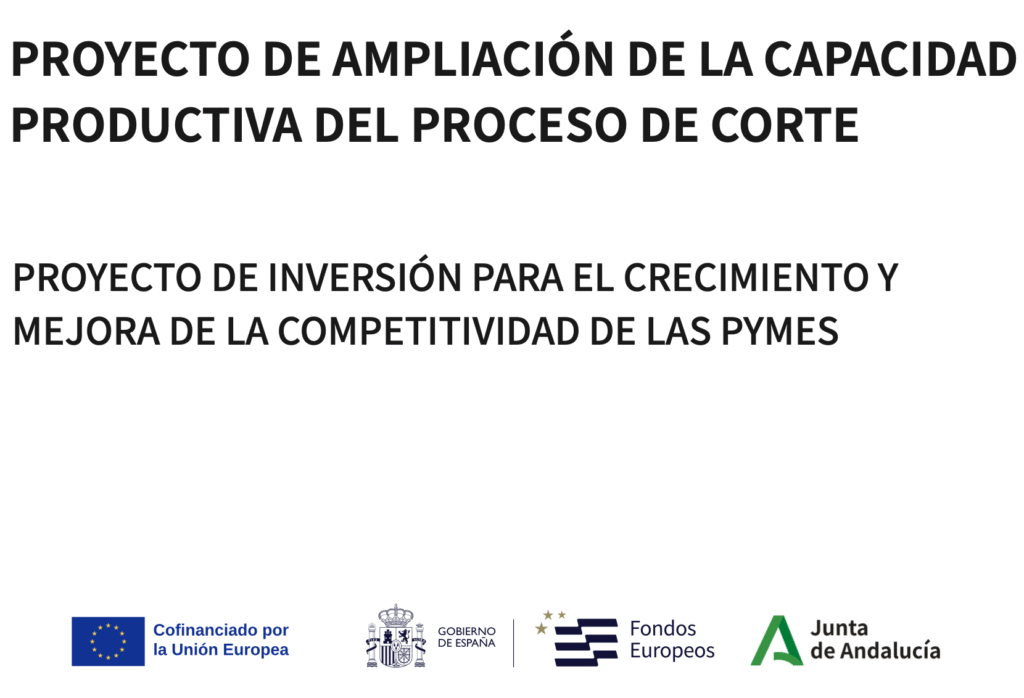 PROYECTO DE AMPLIACIÓN DE LA CAPACIDAD PRODUCTIVA DEL PROCESO DE CORTE

PROYECTO DE INVERSIÓN PARA EL CRECIMIENTO Y MEJORA DE LA COMPETITIVIDAD DE LAS PYMES

Cofinanciado por
la Unión Europea

GOBIERNO
DE ESPAÑA

Fondos
Europeos

Junta
de Andalucía